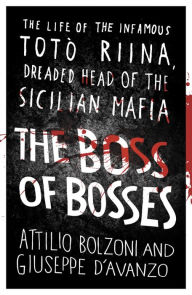 THE LIFE OF THE INFAMOUS TOTÒ RIINA, DREADED HEAD OF THE SICILIAN MAFIA

THE BOSS OF BOSSES

ATTILIO BOLZONI AND GIUSEPPE D'AVANZO